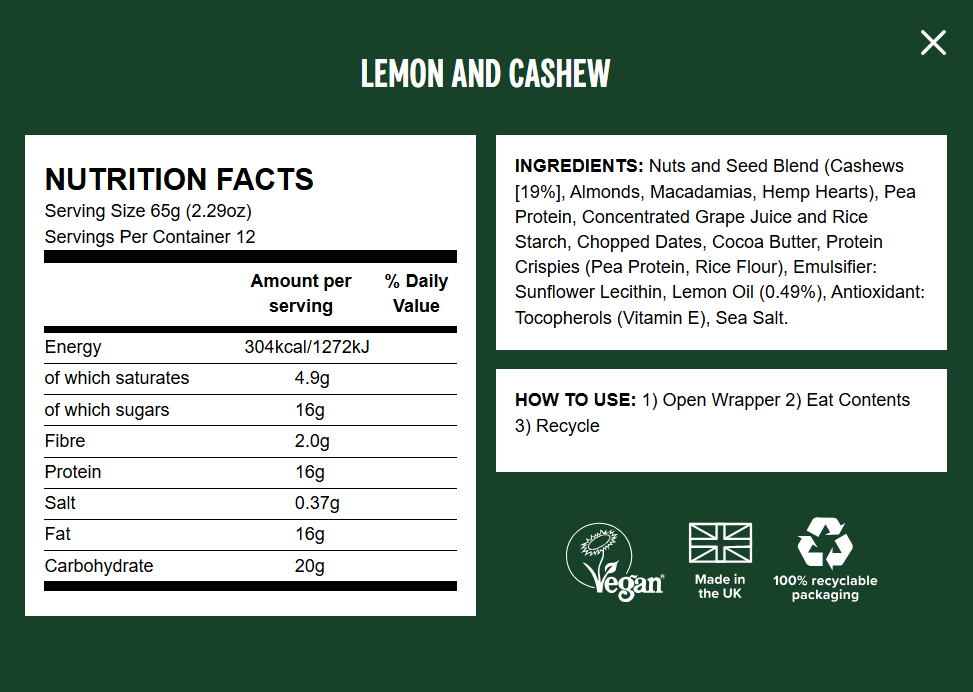 LEMON AND CASHEW

NUTRITION FACTS
Serving Size 65g (2.29oz)
Servings Per Container 12

| | Amount per serving | % Daily Value |
|---|---|---|
| Energy | 304kcal/1272kJ | |
| of which saturates | 4.9g | |
| of which sugars | 16g | |
| Fibre | 2.0g | |
| Protein | 16g | |
| Salt | 0.37g | |
| Fat | 16g | |
| Carbohydrate | 20g | |

INGREDIENTS: Nuts and Seed Blend (Cashews [19%], Almonds, Macadamias, Hemp Hearts), Pea Protein, Concentrated Grape Juice and Rice Starch, Chopped Dates, Cocoa Butter, Protein Crispies (Pea Protein, Rice Flour), Emulsifier: Sunflower Lecithin, Lemon Oil (0.49%), Antioxidant: Tocopherols (Vitamin E), Sea Salt.

HOW TO USE: 1) Open Wrapper 2) Eat Contents 3) Recycle

Vegan

Made in the UK

100% recyclable packaging